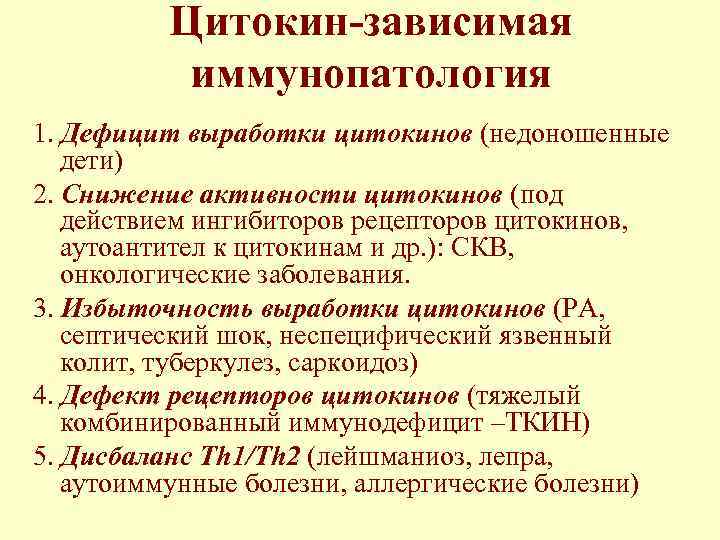 Цитокин-зависимая иммунопатология

1. Дефицит выработки цитокинов (недоношенные дети)
2. Снижение активности цитокинов (под действием ингибиторов рецепторов цитокинов, аутоантител к цитокинам и др.): СКВ, онкологические заболевания.
3. Избыточность выработки цитокинов (РА, септический шок, неспецифический язвенный колит, туберкулез, саркоидоз)
4. Дефект рецепторов цитокинов (тяжелый комбинированный иммунодефицит –ТКИН)
5. Дисбаланс Th1/Th2 (лейшманиоз, лепра, аутоиммунные болезни, аллергические болезни)